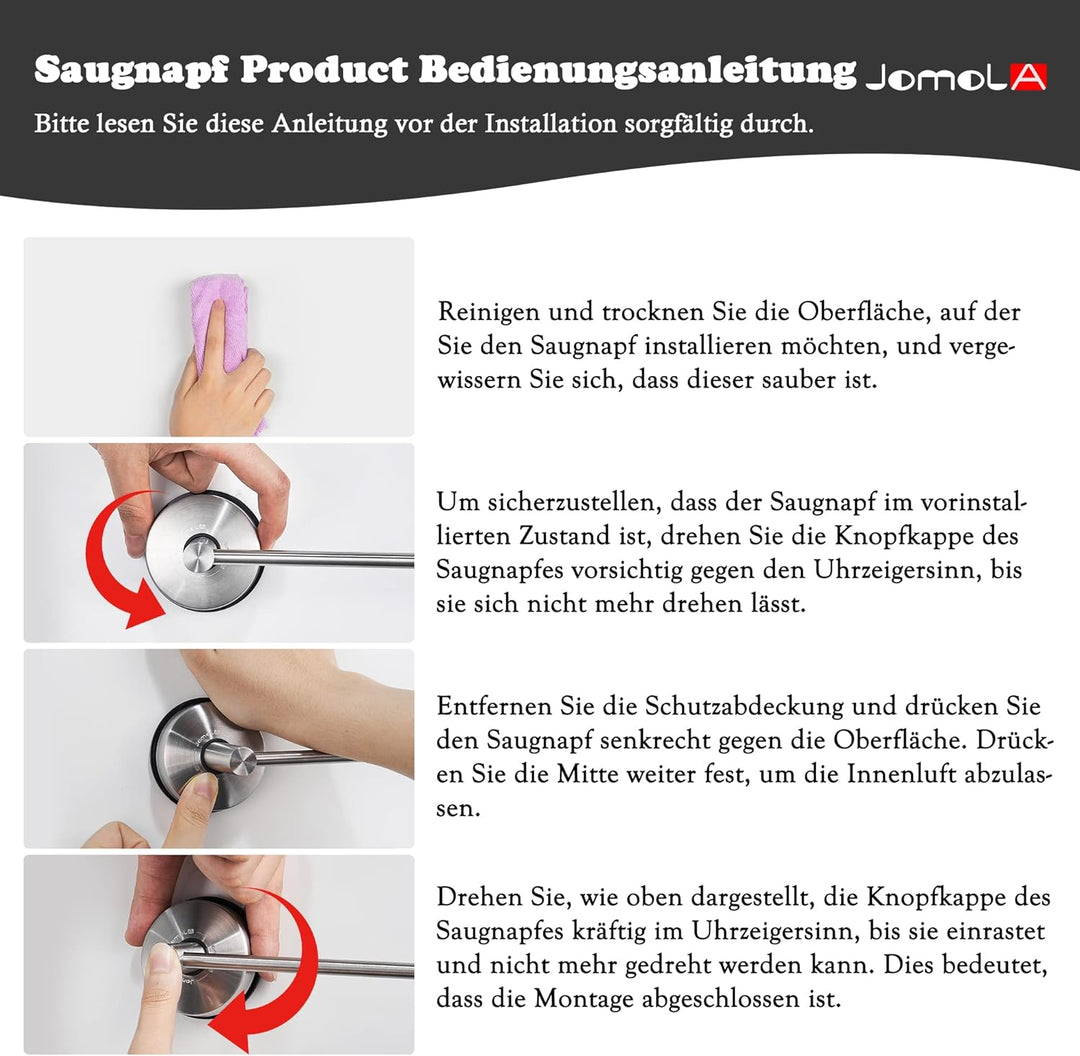 Saugnapf Product Bedienungsanleitung JOMOLA

Bitte lesen Sie diese Anleitung vor der Installation sorgfältig durch.

Reinigen und trocknen Sie die Oberfläche, auf der Sie den Saugnapf installieren möchten, und vergewissern Sie sich, dass dieser sauber ist.

Um sicherzustellen, dass der Saugnapf im vorinstallierten Zustand ist, drehen Sie die Knopfkappe des Saugnapfes vorsichtig gegen den Uhrzeigersinn, bis sie sich nicht mehr drehen lässt.

Entfernen Sie die Schutzabdeckung und drücken Sie den Saugnapf senkrecht gegen die Oberfläche. Drücken Sie die Mitte weiter fest, um die Innenluft abzulassen.

Drehen Sie, wie oben dargestellt, die Knopfkappe des Saugnapfes kräftig im Uhrzeigersinn, bis sie einrastet und nicht mehr gedreht werden kann. Dies bedeutet, dass die Montage abgeschlossen ist.